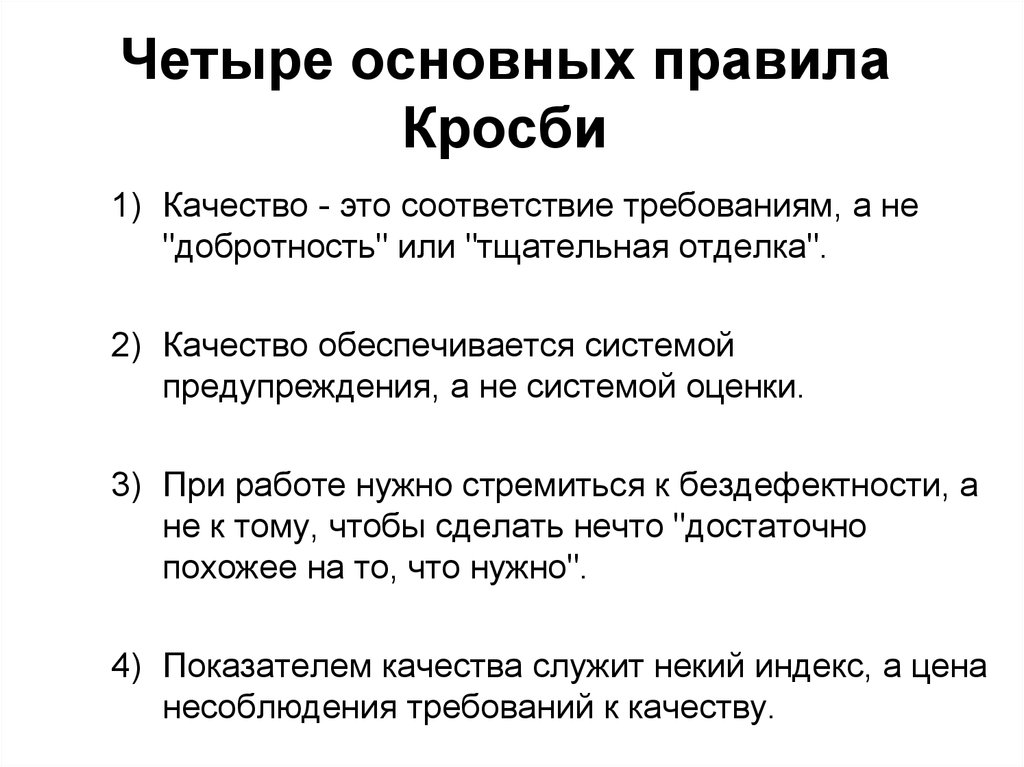 Четыре основных правила Кросби

1) Качество - это соответствие требованиям, а не "добротность" или "тщательная отделка".

2) Качество обеспечивается системой предупреждения, а не системой оценки.

3) При работе нужно стремиться к бездефектности, а не к тому, чтобы сделать нечто "достаточно похожее на то, что нужно".

4) Показателем качества служит некий индекс, а цена несоблюдения требований к качеству.